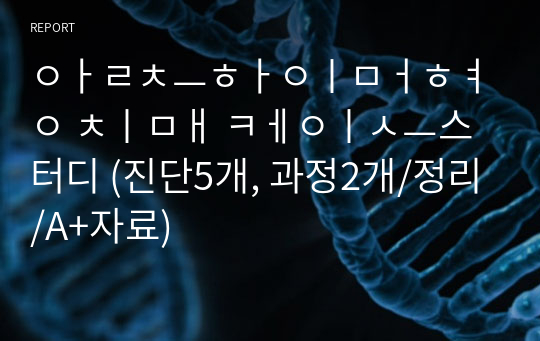 REPORT

ㅇㅏㄹㅊㅡㅎㅏㅇㅣㅁㅓㅎㅕㅇㅊㅣㅁㅐ ㅋㅔㅇㅣㅅㅡ스터디 (진단5개, 과정2개/정리/A+자료)